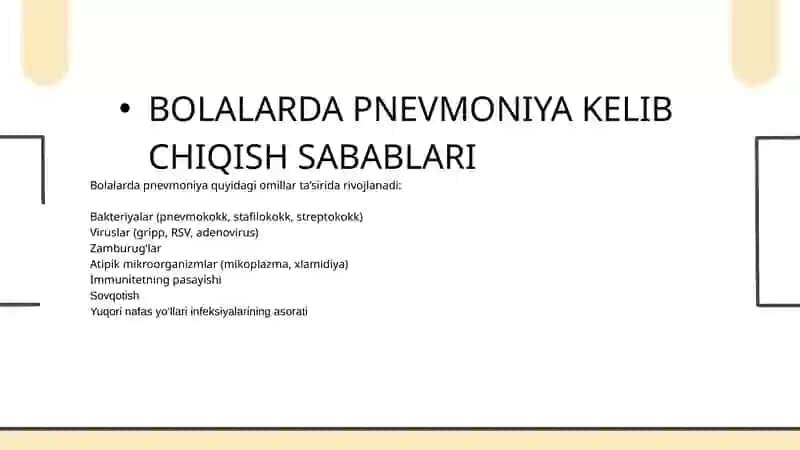 • BOLALARDA PNEVMONIYA KELIB CHIQISH SABABLARI

Bolalarda pnevmoniya quyidagi omillar ta'sirida rivojlanadi:

Bakteriyalar (pnevmokokk, stafilokokk, streptokokk)
Viruslar (gripp, RSV, adenovirus)
Zamburug'lar
Atipik mikroorganizmlar (mikoplazma, xlamidiya)
Immunitetning pasayishi
Sovqotish
Yuqori nafas yo'llari infeksiyalarining asorati